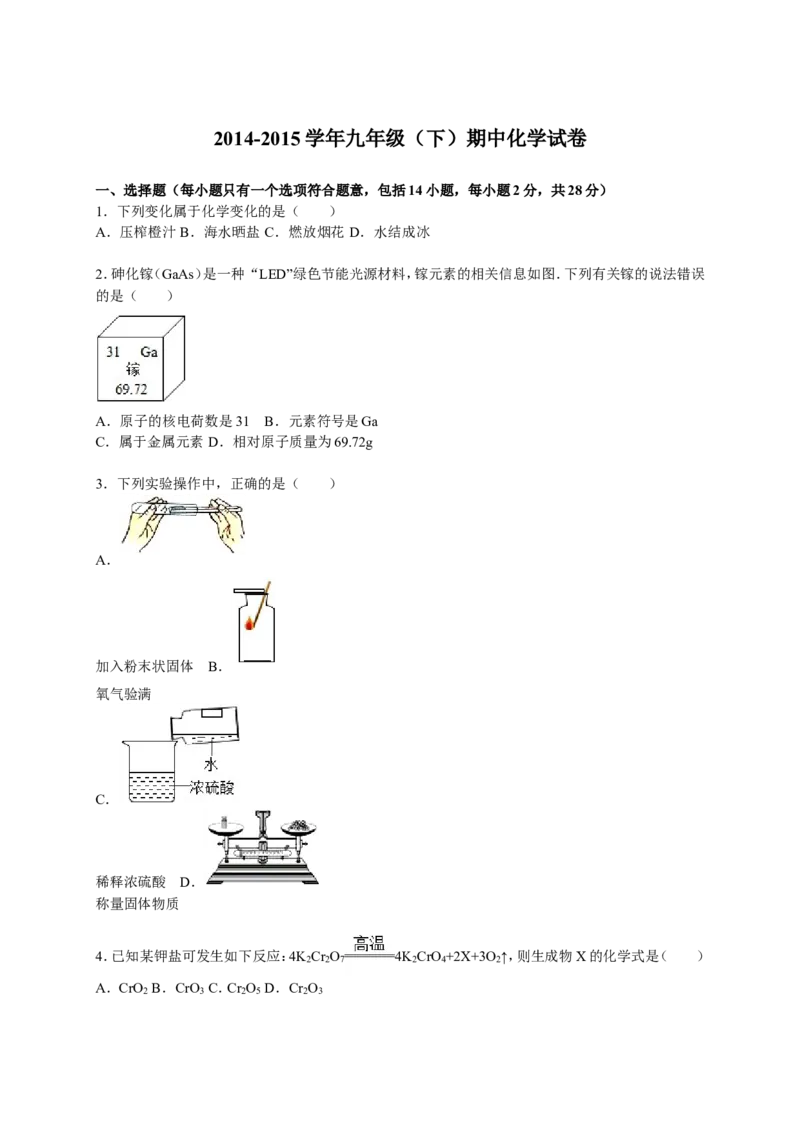 2014-2015学年九年级（下）期中化学试卷

一、选择题（每小题只有一个选项符合题意，包括14小题，每小题2分，共28分）

1．下列变化属于化学变化的是（　　）

A．压榨橙汁 B．海水晒盐 C．燃放烟花 D．水结成冰

2.砷化镓（GaAs）是一种“LED”绿色节能光源材料，镓元素的相关信息如图.下列有关镓的说法错误的是（　　）

31 Ga
镓
69.72

A．原子的核电荷数是31 B．元素符号是Ga
C．属于金属元素 D．相对原子质量为69.72g

3．下列实验操作中，正确的是（　　）

A.

加入粉末状固体 B.

氧气验满

水
浓硫酸

C.

稀释浓硫酸 D.
称量固体物质

4．已知某钾盐可发生如下反应：$4K_2Cr_2O_7 \xlongequal{高温} 4K_2CrO_4+2X+3O_2\uparrow$，则生成物X的化学式是（　　）

A．$CrO_2$ B．$CrO_3$ C．$Cr_2O_5$ D．$Cr_2O_3$